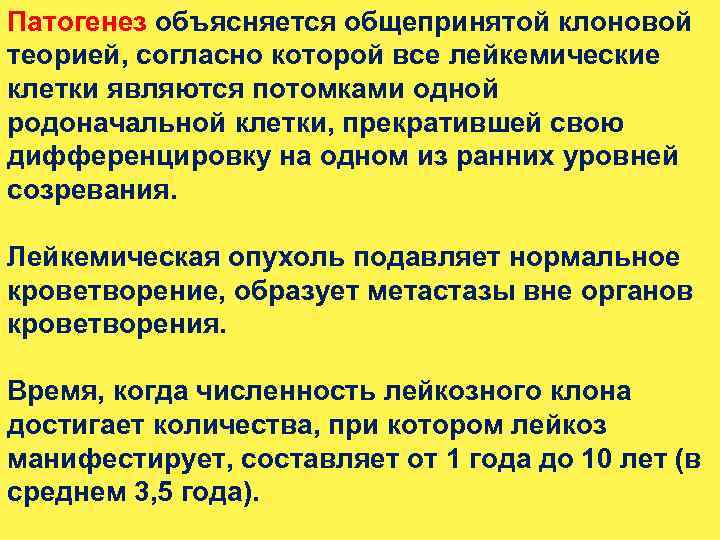 Патогенез объясняется общепринятой клоновой теорией, согласно которой все лейкемические клетки являются потомками одной родоначальной клетки, прекратившей свою дифференцировку на одном из ранних уровней созревания.

Лейкемическая опухоль подавляет нормальное кроветворение, образует метастазы вне органов кроветворения.

Время, когда численность лейкозного клона достигает количества, при котором лейкоз манифестирует, составляет от 1 года до 10 лет (в среднем 3,5 года).